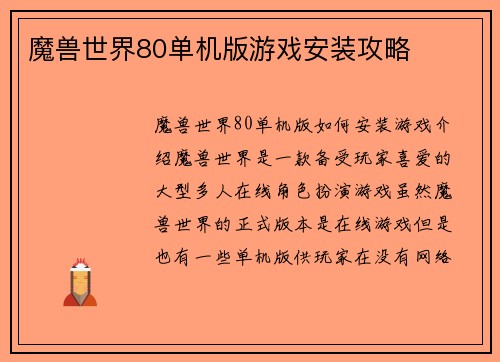 魔兽世界80单机版游戏安装攻略

魔兽世界80单机版如何安装游戏介绍魔兽世界是一款备受玩家喜爱的大型多人在线角色扮演游戏虽然魔兽世界的正式版本是在线游戏但是也有一些单机版供玩家在没有网络